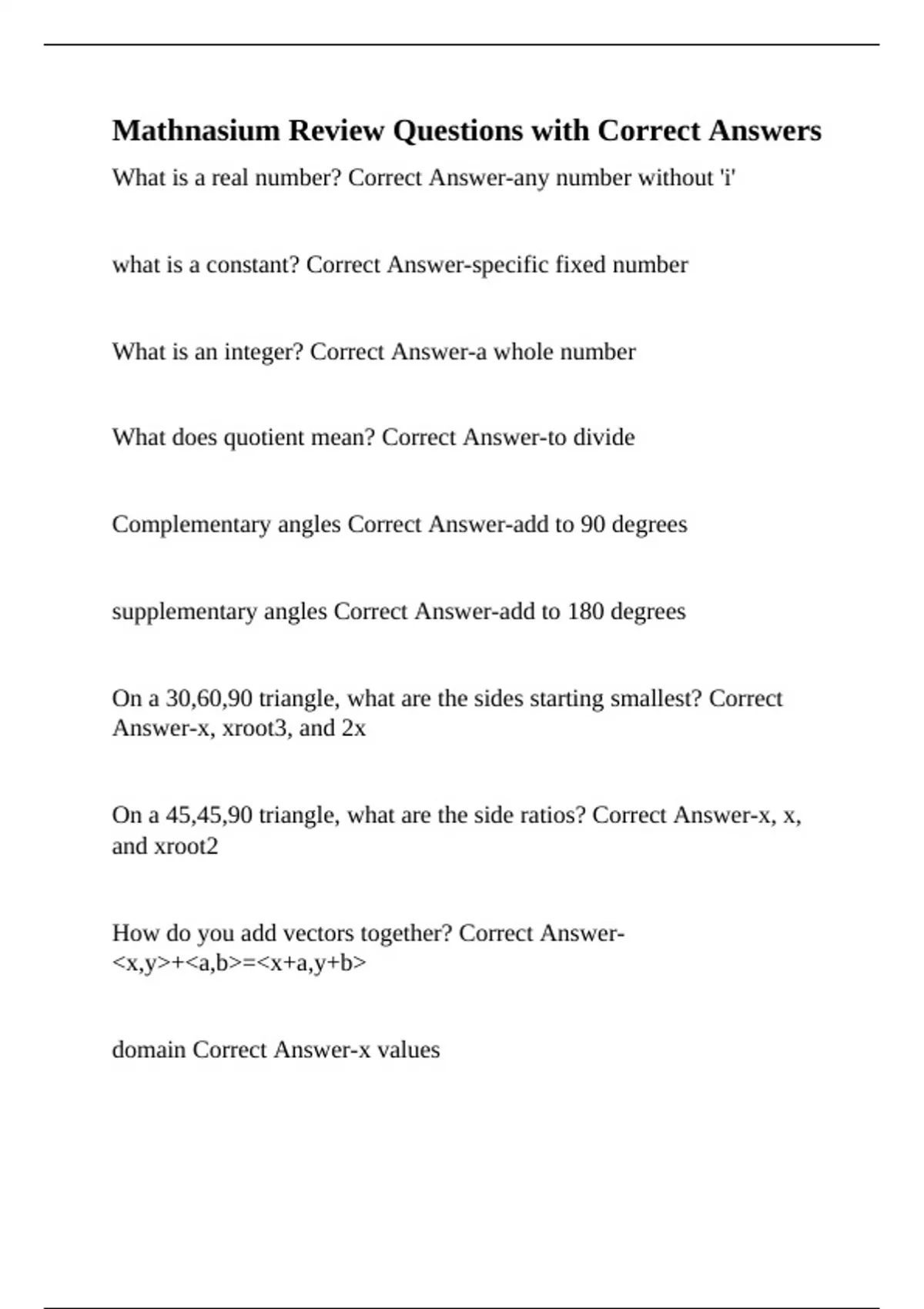 Mathnasium Review Questions with Correct Answers

What is a real number? Correct Answer-any number without 'i'

what is a constant? Correct Answer-specific fixed number

What is an integer? Correct Answer-a whole number

What does quotient mean? Correct Answer-to divide

Complementary angles Correct Answer-add to 90 degrees

supplementary angles Correct Answer-add to 180 degrees

On a 30,60,90 triangle, what are the sides starting smallest? Correct Answer-x, xroot3, and 2x

On a 45,45,90 triangle, what are the side ratios? Correct Answer-x, x, and xroot2

How do you add vectors together? Correct Answer-<x,y>+<a,b>=<x+a,y+b>

domain Correct Answer-x values